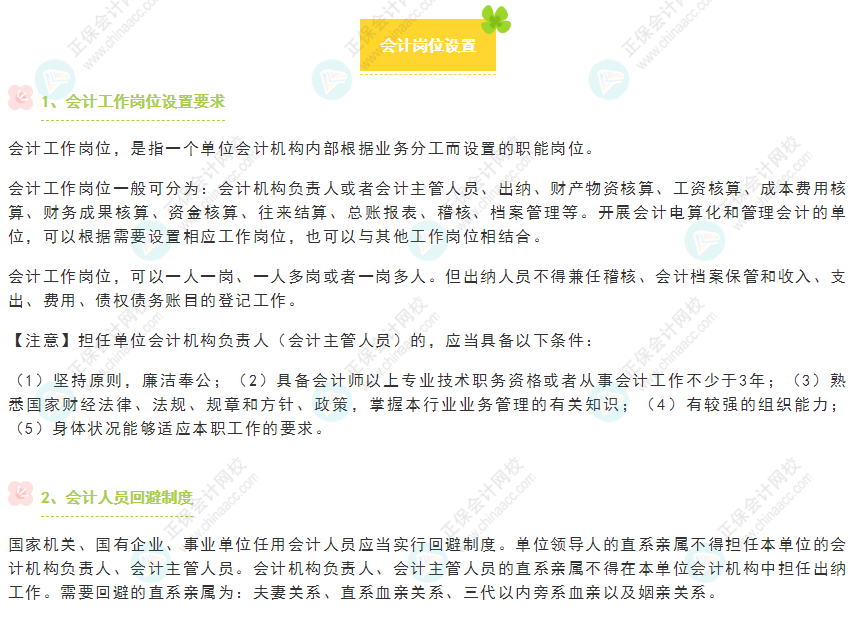 会计岗位设置

1、会计工作岗位设置要求

会计工作岗位，是指一个单位会计机构内部根据业务分工而设置的职能岗位。

会计工作岗位一般可分为：会计机构负责人或者会计主管人员、出纳、财产物资核算、工资核算、成本费用核算、财务成果核算、资金核算、往来结算、总账报表、稽核、档案管理等。开展会计电算化和管理会计的单位，可以根据需要设置相应工作岗位，也可以与其他工作岗位相结合。

会计工作岗位，可以一人一岗、一人多岗或者一岗多人。但出纳人员不得兼任稽核、会计档案保管和收入、支出、费用、债权债务账目的登记工作。

【注意】担任单位会计机构负责人（会计主管人员）的，应当具备以下条件：

（1）坚持原则，廉洁奉公；（2）具备会计师以上专业技术职务资格或者从事会计工作不少于3年；（3）熟悉国家财经法律、法规、规章和方针、政策，掌握本行业业务管理的有关知识；（4）有较强的组织能力；（5）身体状况能够适应本职工作的要求。

2、会计人员回避制度

国家机关、国有企业、事业单位任用会计人员应当实行回避制度。单位领导人的直系亲属不得担任本单位的会计机构负责人、会计主管人员。会计机构负责人、会计主管人员的直系亲属不得在本单位会计机构中担任出纳工作。需要回避的直系亲属为：夫妻关系、直系血亲关系、三代以内旁系血亲以及姻亲关系。

正保会计网校
www.chinaacc.com